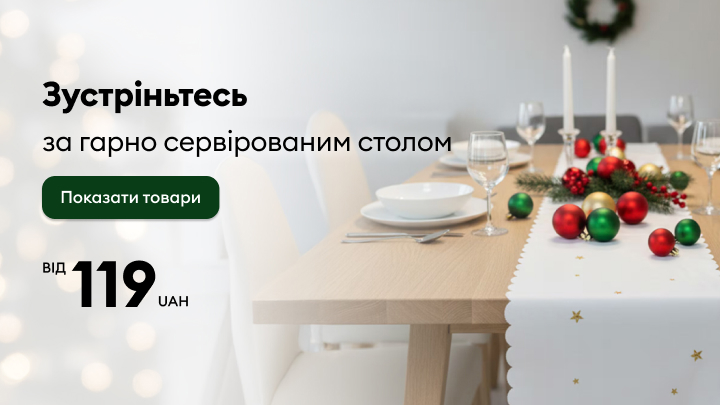 Зустріньтесь

за гарно сервірованим столом

Показати товари

ВІД 119 UAH